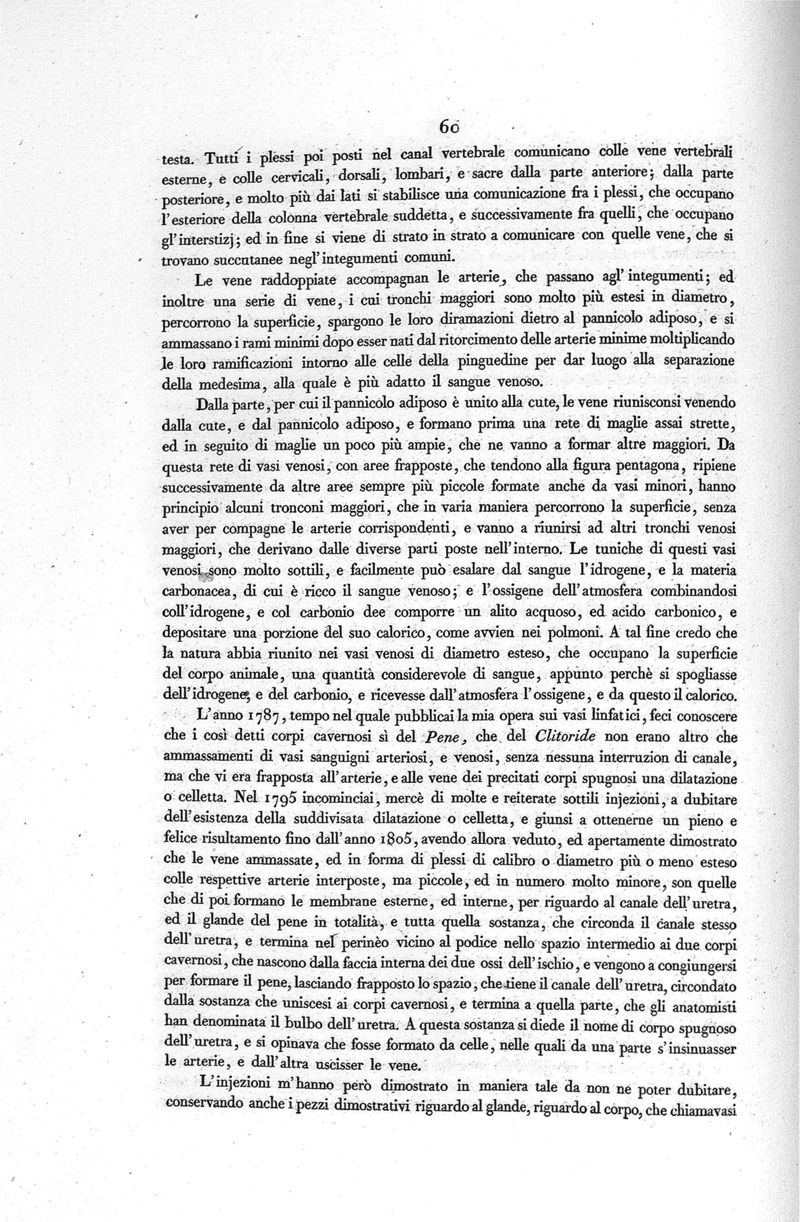 60

testa. Tutti i plessi poi posti nel canal vertebrale comunicano colle vene vertebrali esterne, e colle cervicali, dorsali, lombari, e sacre dalla parte anteriore; dalla parte posteriore, e molto più dai lati si stabilisce una comunicazione fra i plessi, che occupano l'esteriore della colonna vertebrale suddetta, e successivamente fra quelli, che occupano gl'interstizj; ed in fine si viene di strato in strato a comunicare con quelle vene, che si trovano succutanee negl'integumenti comuni.

Le vene raddoppiate accompagnan le arterie, che passano agl'integumenti; ed inoltre una serie di vene, i cui tronchi maggiori sono molto più estesi in diametro, percorrono la superficie, spargono le loro diramazioni dietro al pannicolo adiposo, e si ammassano i rami minimi dopo esser nati dal ritorcimento delle arterie minime moltiplicando le loro ramificazioni intorno alle celle della pinguedine per dar luogo alla separazione della medesima, alla quale è più adatto il sangue venoso.

Dalla parte, per cui il pannicolo adiposo è unito alla cute, le vene riunisconsi venendo dalla cute, e dal pannicolo adiposo, e formano prima una rete di maglie assai strette, ed in seguito di maglie un poco più ampie, che ne vanno a formar altre maggiori. Da questa rete di vasi venosi, con aree frapposte, che tendono alla figura pentagona, ripiene successivamente da altre aree sempre più piccole formate anche da vasi minori, hanno principio alcuni tronconi maggiori, che in varia maniera percorrono la superficie, senza aver per compagne le arterie corrispondenti, e vanno a riunirsi ad altri tronchi venosi maggiori, che derivano dalle diverse parti poste nell'interno. Le tuniche di questi vasi venosi sono molto sottili, e facilmente può esalare dal sangue l'idrogene, e la materia carbonacea, di cui è ricco il sangue venoso; e l'ossigene dell'atmosfera combinandosi coll'idrogene, e col carbonio dee comporre un alito acquoso, ed acido carbonico, e depositare una porzione del suo calorico, come avvien nei polmoni. A tal fine credo che la natura abbia riunito nei vasi venosi di diametro esteso, che occupano la superficie del corpo animale, una quantità considerevole di sangue, appunto perchè si spogliasse dell'idrogene, e del carbonio, e ricevesse dall'atmosfera l'ossigene, e da questo il calorico.

L'anno 1787, tempo nel quale pubblicai la mia opera sui vasi linfatici, feci conoscere che i così detti corpi cavernosi sì del Pene, che del Clitoride non erano altro che ammassamenti di vasi sanguigni arteriosi, e venosi, senza nessuna interruzion di canale, ma che vi era frapposta all'arterie, e alle vene dei precitati corpi spugnosi una dilatazione o celletta. Nel 1795 incominciai, mercè di molte e reiterate sottili injezioni, a dubitare dell'esistenza della suddivisata dilatazione o celletta, e giunsi a ottenerne un pieno e felice risultamento fino dall'anno 1805, avendo allora veduto, ed apertamente dimostrato che le vene ammassate, ed in forma di plessi di calibro o diametro più o meno esteso colle respettive arterie interposte, ma piccole, ed in numero molto minore, son quelle che di poi formano le membrane esterne, ed interne, per riguardo al canale dell'uretra, ed il glande del pene in totalità, e tutta quella sostanza, che circonda il canale stesso dell'uretra, e termina nel perinèo vicino al podice nello spazio intermedio ai due corpi cavernosi, che nascono dalla faccia interna dei due ossi dell'ischio, e vengono a congiungersi per formare il pene, lasciando frapposto lo spazio, che tiene il canale dell'uretra, circondato dalla sostanza che uniscesi ai corpi cavernosi, e termina a quella parte, che gli anatomisti han denominata il bulbo dell'uretra. A questa sostanza si diede il nome di corpo spugnoso dell'uretra, e si opinava che fosse formato da celle, nelle quali da una parte s'insinuasser le arterie, e dall'altra uscisser le vene.

L'injezioni m'hanno però dimostrato in maniera tale da non ne poter dubitare, conservando anche i pezzi dimostrativi riguardo al glande, riguardo al corpo, che chiamavasi